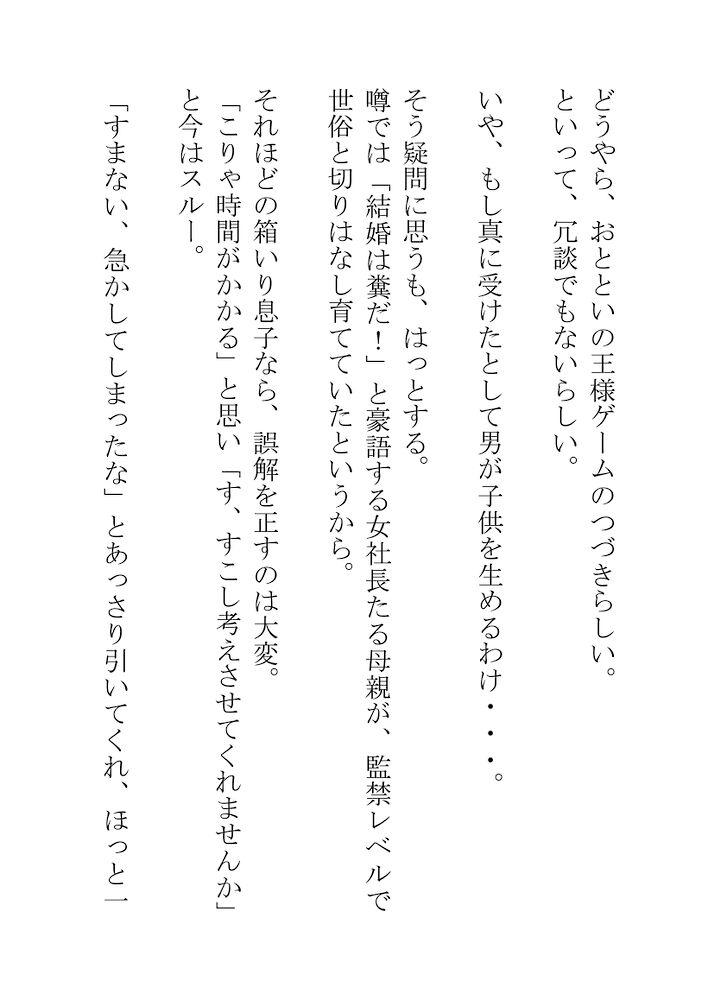 どうやら、おとといの王様ゲームのつづきらしい。
といって、冗談でもないらしい。

いや、もし真に受けたとして男が子供を生めるわけ・・・。

そう疑問に思うも、はっとする。
噂では「結婚は糞だ！」と豪語する女社長たる母親が、監禁レベルで世俗と切りはなし育てていたというから。

それほどの箱いり息子なら、誤解を正すのは大変。
「こりゃ時間がかかる」と思い「す、すこし考えさせてくれませんか」と今はスルー。

「すまない、急かしてしまったな」とあっさり引いてくれ、ほっと一